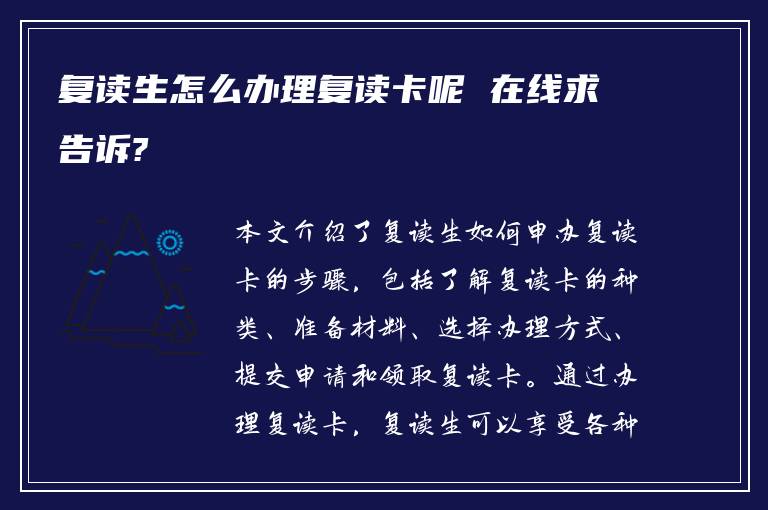 复读生怎么办理复读卡呢 在线求告诉?

本文介绍了复读生如何申办复读卡的步骤，包括了解复读卡的种类、准备材料、选择办理方式、提交申请和领取复读卡。通过办理复读卡，复读生可以享受各种